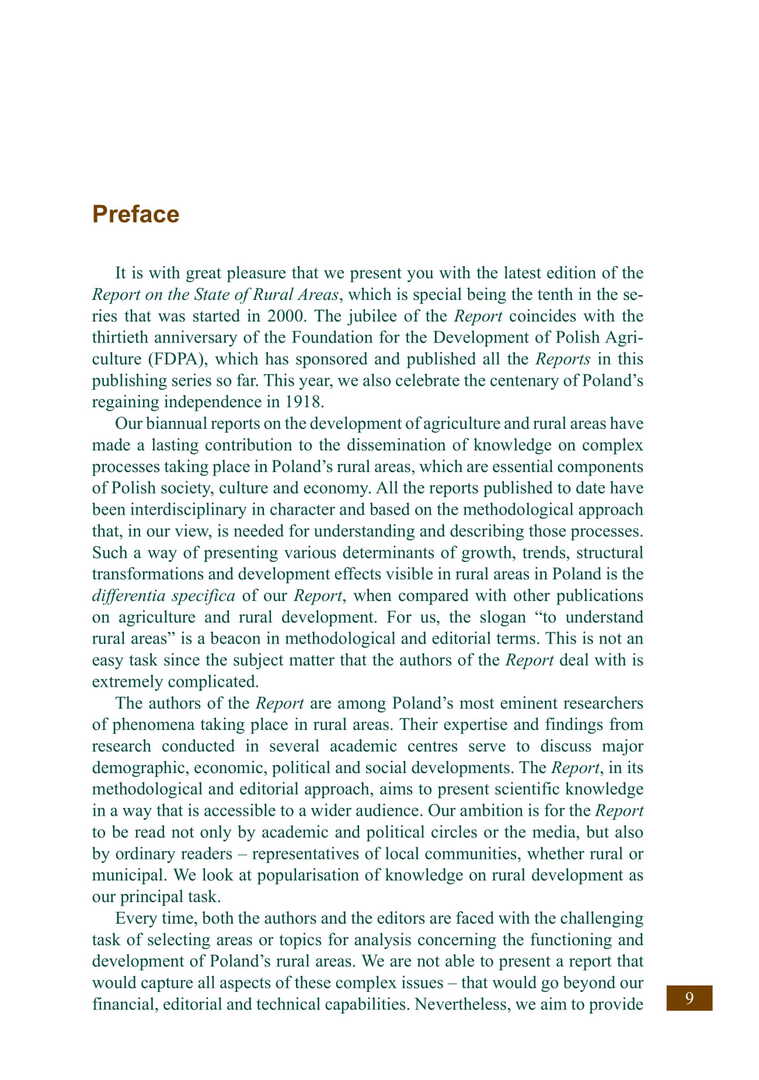 Preface

It is with great pleasure that we present you with the latest edition of the Report on the State of Rural Areas, which is special being the tenth in the series that was started in 2000. The jubilee of the Report coincides with the thirtieth anniversary of the Foundation for the Development of Polish Agriculture (FDPA), which has sponsored and published all the Reports in this publishing series so far. This year, we also celebrate the centenary of Poland's regaining independence in 1918.

Our biannual reports on the development of agriculture and rural areas have made a lasting contribution to the dissemination of knowledge on complex processes taking place in Poland's rural areas, which are essential components of Polish society, culture and economy. All the reports published to date have been interdisciplinary in character and based on the methodological approach that, in our view, is needed for understanding and describing those processes. Such a way of presenting various determinants of growth, trends, structural transformations and development effects visible in rural areas in Poland is the differentia specifica of our Report, when compared with other publications on agriculture and rural development. For us, the slogan "to understand rural areas" is a beacon in methodological and editorial terms. This is not an easy task since the subject matter that the authors of the Report deal with is extremely complicated.

The authors of the Report are among Poland's most eminent researchers of phenomena taking place in rural areas. Their expertise and findings from research conducted in several academic centres serve to discuss major demographic, economic, political and social developments. The Report, in its methodological and editorial approach, aims to present scientific knowledge in a way that is accessible to a wider audience. Our ambition is for the Report to be read not only by academic and political circles or the media, but also by ordinary readers – representatives of local communities, whether rural or municipal. We look at popularisation of knowledge on rural development as our principal task.

Every time, both the authors and the editors are faced with the challenging task of selecting areas or topics for analysis concerning the functioning and development of Poland's rural areas. We are not able to present a report that would capture all aspects of these complex issues – that would go beyond our financial, editorial and technical capabilities. Nevertheless, we aim to provide

9